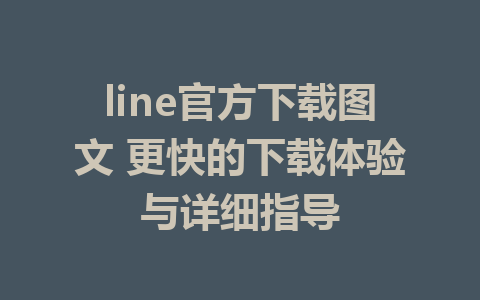 line官方下载图文 更快的下载体验与详细指导